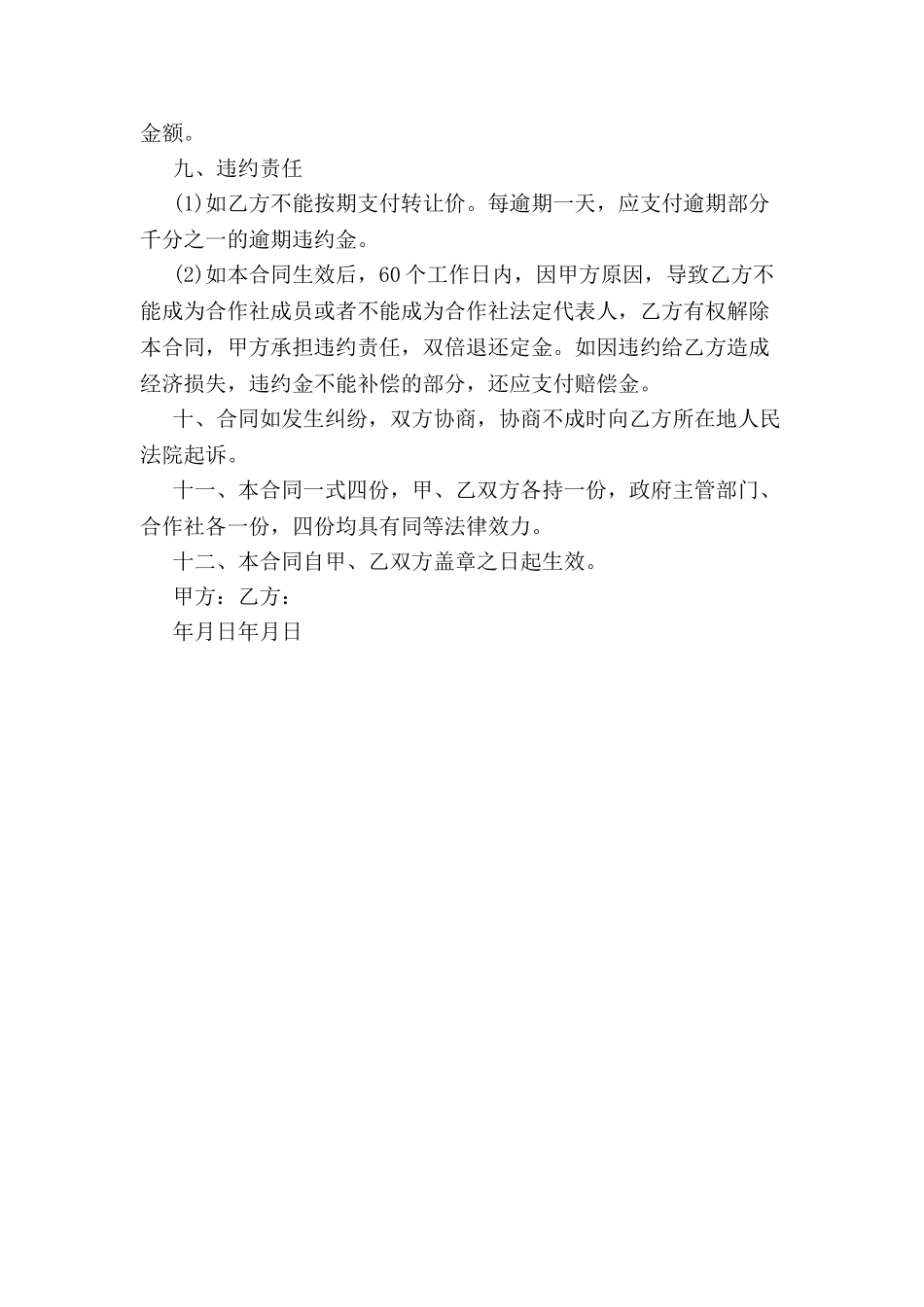 金额。

九、违约责任

(1)如乙方不能按期支付转让价。每逾期一天，应支付逾期部分千分之一的逾期违约金。

(2)如本合同生效后，60个工作日内，因甲方原因，导致乙方不能成为合作社成员或者不能成为合作社法定代表人，乙方有权解除本合同，甲方承担违约责任，双倍退还定金。如因违约给乙方造成经济损失，违约金不能补偿的部分，还应支付赔偿金。

十、合同如发生纠纷，双方协商，协商不成时向乙方所在地人民法院起诉。

十一、本合同一式四份，甲、乙双方各持一份，政府主管部门、合作社各一份，四份均具有同等法律效力。

十二、本合同自甲、乙双方盖章之日起生效。

甲方：乙方：

年月日年月日